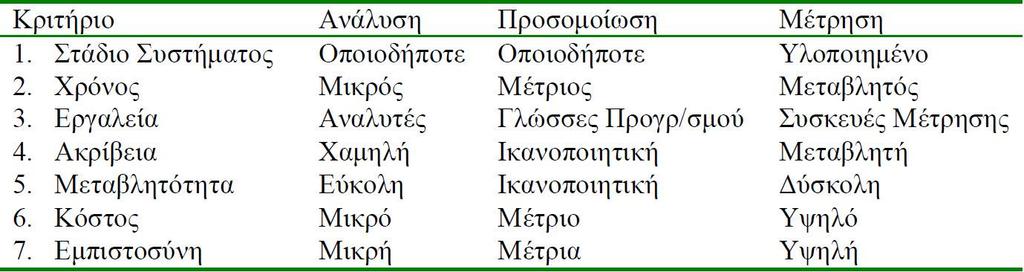 | Κριτήριο | Ανάλυση | Προσομοίωση | Μέτρηση |
|---|---|---|---|
| 1. Στάδιο Συστήματος | Οποιοδήποτε | Οποιοδήποτε | Υλοποιημένο |
| 2. Χρόνος | Μικρός | Μέτριος | Μεταβλητός |
| 3. Εργαλεία | Αναλυτές | Γλώσσες Προγρ/σμού | Συσκευές Μέτρησης |
| 4. Ακρίβεια | Χαμηλή | Ικανοποιητική | Μεταβλητή |
| 5. Μεταβλητότητα | Εύκολη | Ικανοποιητική | Δύσκολη |
| 6. Κόστος | Μικρό | Μέτριο | Υψηλό |
| 7. Εμπιστοσύνη | Μικρή | Μέτρια | Υψηλή |